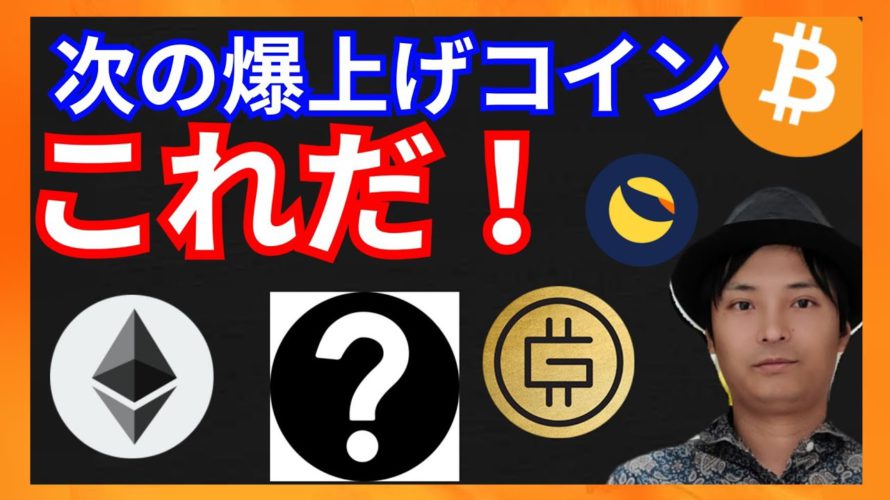 次の爆上げコイン

これだ！

?